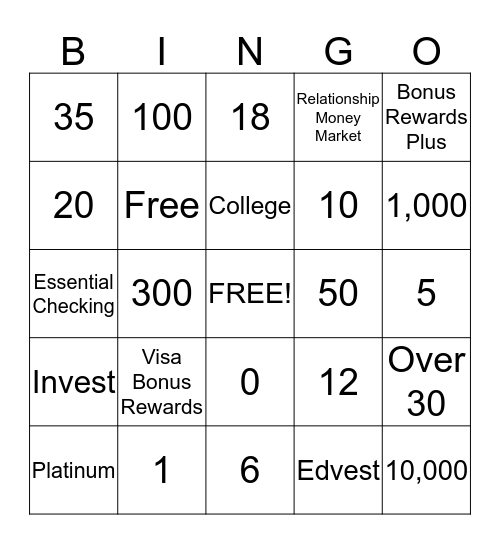 | B | I | N | G | O |
|---|---|---|---|---|
| 35 | 100 | 18 | Relationship Money Market | Bonus Rewards Plus |
| 20 | Free | College | 10 | 1,000 |
| Essential Checking | 300 | FREE! | 50 | 5 |
| Invest | Visa Bonus Rewards | 0 | 12 | Over 30 |
| Platinum | 1 | 6 | Edvest | 10,000 |